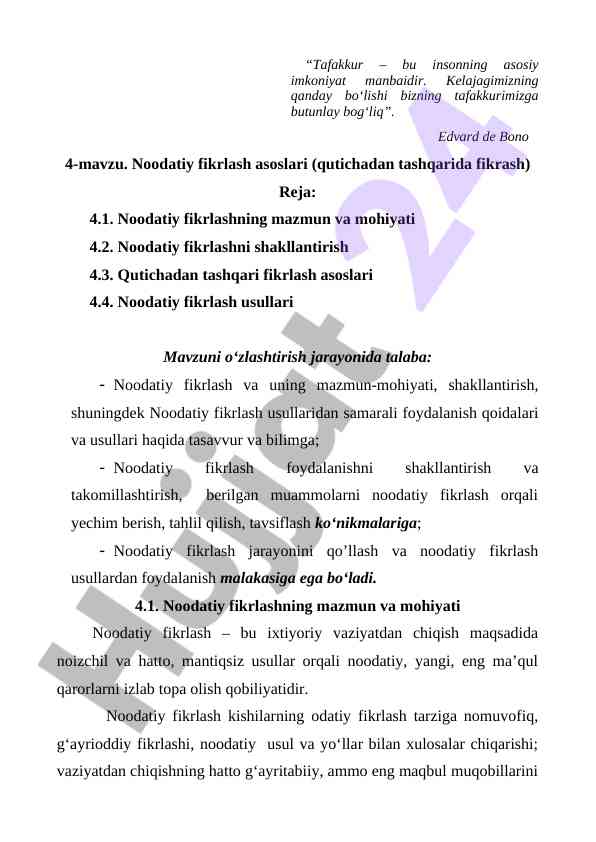 “Tafakkur – bu insonning asosiy imkoniyat manbaidir. Kelajagimizning qanday bo‘lishi bizning tafakkurimizga butunlay bog‘liq”.

Edvard de Bono

4-mavzu. Noodatiy fikrlash asoslari (qutichadan tashqarida fikrash)

Reja:

4.1. Noodatiy fikrlashning mazmun va mohiyati

4.2. Noodatiy fikrlashni shakllantirish

4.3. Qutichadan tashqari fikrlash asoslari

4.4. Noodatiy fikrlash usullari

Mavzuni o‘zlashtirish jarayonida talaba:

- Noodatiy fikrlash va uning mazmun-mohiyati, shakllantirish, shuningdek Noodatiy fikrlash usullaridan samarali foydalanish qoidalari va usullari haqida tasavvur va bilimga;

- Noodatiy fikrlash foydalanishni shakllantirish va takomillashtirish, berilgan muammolarni noodatiy fikrlash orqali yechim berish, tahlil qilish, tavsiflash ko‘nikmalariga;

- Noodatiy fikrlash jarayonini qo’llash va noodatiy fikrlash usullardan foydalanish malakasiga ega bo‘ladi.

4.1. Noodatiy fikrlashning mazmun va mohiyati

Noodatiy fikrlash – bu ixtiyoriy vaziyatdan chiqish maqsadida noizchil va hatto, mantiqsiz usullar orqali noodatiy, yangi, eng ma’qul qarorlarni izlab topa olish qobiliyatidir.

Noodatiy fikrlash kishilarning odatiy fikrlash tarziga nomuvofiq, g‘ayrioddiy fikrlashi, noodatiy usul va yo‘llar bilan xulosalar chiqarishi; vaziyatdan chiqishning hatto g‘ayritabiiy, ammo eng maqbul muqobillarini

Hujjat 24